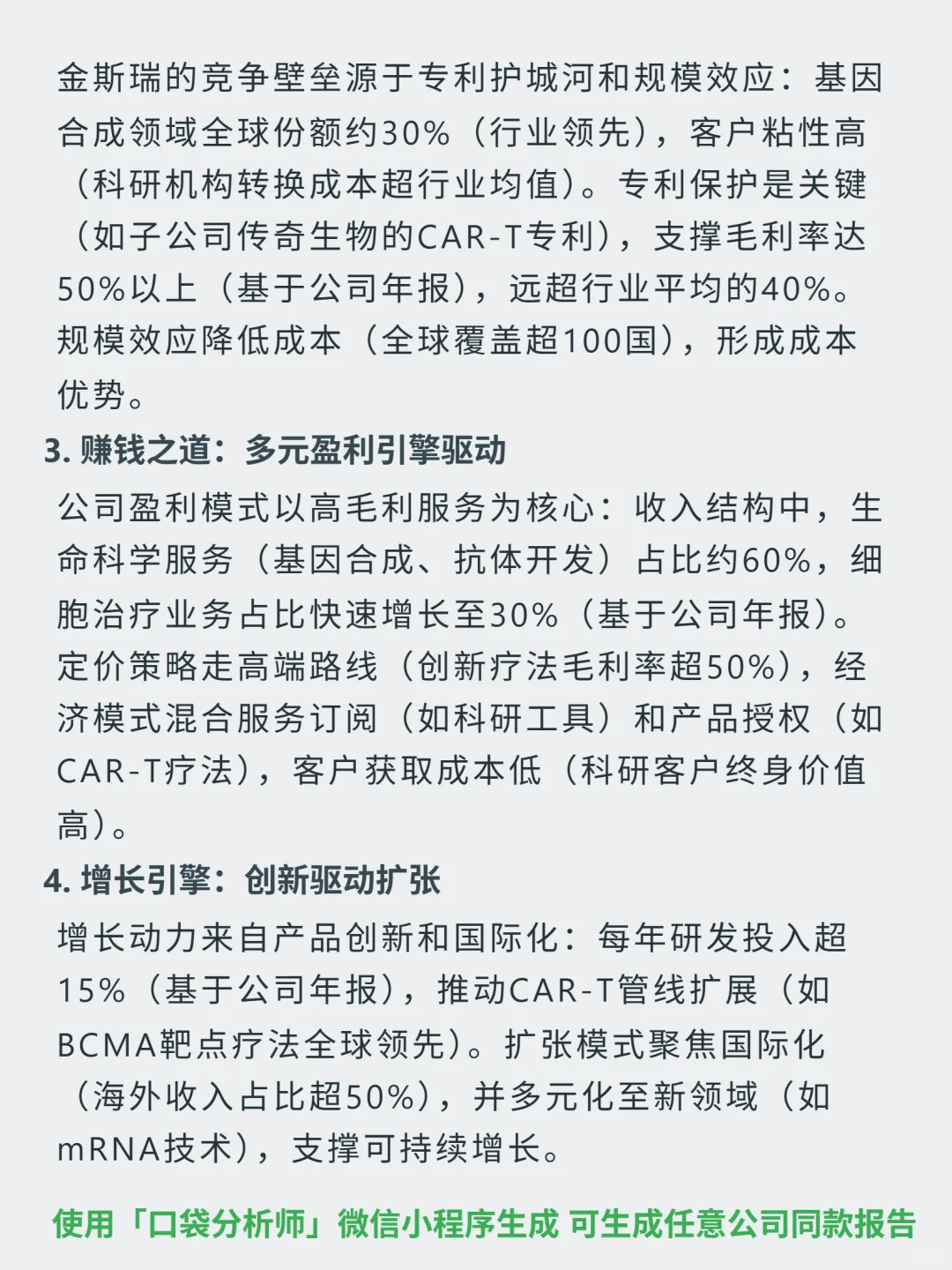 金斯瑞的竞争壁垒源于专利护城河和规模效应：基因合成领域全球份额约30%（行业领先），客户粘性高（科研机构转换成本超行业均值）。专利保护是关键（如子公司传奇生物的CAR-T专利），支撑毛利率达50%以上（基于公司年报），远超行业平均的40%。规模效应降低成本（全球覆盖超100国），形成成本优势。

3. 赚钱之道：多元盈利引擎驱动

公司盈利模式以高毛利服务为核心：收入结构中，生命科学服务（基因合成、抗体开发）占比约60%，细胞治疗业务占比快速增长至30%（基于公司年报）。定价策略走高端路线（创新疗法毛利率超50%），经济模式混合服务订阅（如科研工具）和产品授权（如CAR-T疗法），客户获取成本低（科研客户终身价值高）。

4. 增长引擎：创新驱动扩张

增长动力来自产品创新和国际化：每年研发投入超15%（基于公司年报），推动CAR-T管线扩展（如BCMA靶点疗法全球领先）。扩张模式聚焦国际化（海外收入占比超50%），并多元化至新领域（如mRNA技术），支撑可持续增长。

使用「口袋分析师」微信小程序生成 可生成任意公司同款报告